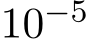 $10^{-5}$